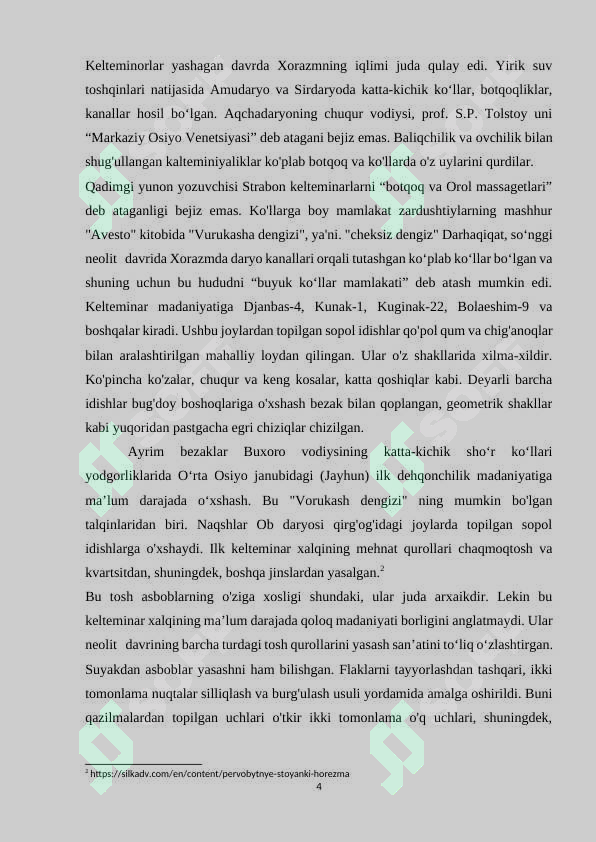 Kelteminorlar yashagan davrda Xorazmning iqlimi juda qulay edi. Yirik suv toshqinlari natijasida Amudaryo va Sirdaryoda katta-kichik ko‘llar, botqoqliklar, kanallar hosil bo‘lgan. Aqchadaryoning chuqur vodiysi, prof. S.P. Tolstoy uni “Markaziy Osiyo Venetsiyasi” deb atagani bejiz emas. Baliqchilik va ovchilik bilan shug'ullangan kalteminiyaliklar ko'plab botqoq va ko'llarda o'z uylarini qurdilar.

Qadimgi yunon yozuvchisi Strabon kelteminarlarni “botqoq va Orol massagetlari” deb ataganligi bejiz emas. Ko'llarga boy mamlakat zardushtiylarning mashhur "Avesto" kitobida "Vurukasha dengizi", ya'ni. "cheksiz dengiz" Darhaqiqat, so‘nggi neolit davrida Xorazmda daryo kanallari orqali tutashgan ko‘plab ko‘llar bo‘lgan va shuning uchun bu hududni “buyuk ko‘llar mamlakati” deb atash mumkin edi. Kelteminar madaniyatiga Djanbas-4, Kunak-1, Kuginak-22, Bolaeshim-9 va boshqalar kiradi. Ushbu joylardan topilgan sopol idishlar qo'pol qum va chig'anoqlar bilan aralashtirilgan mahalliy loydan qilingan. Ular o'z shakllarida xilma-xildir. Ko'pincha ko'zalar, chuqur va keng kosalar, katta qoshiqlar kabi. Deyarli barcha idishlar bug'doy boshoqlariga o'xshash bezak bilan qoplangan, geometrik shakllar kabi yuqoridan pastgacha egri chiziqlar chizilgan.

Ayrim bezaklar Buxoro vodiysining katta-kichik sho‘r ko‘llari yodgorliklarida O‘rta Osiyo janubidagi (Jayhun) ilk dehqonchilik madaniyatiga ma’lum darajada o‘xshash. Bu "Vorukash dengizi" ning mumkin bo'lgan talqinlaridan biri. Naqshlar Ob daryosi qirg'og'idagi joylarda topilgan sopol idishlarga o'xshaydi. Ilk kelteminar xalqining mehnat qurollari chaqmoqtosh va kvartsitdan, shuningdek, boshqa jinslardan yasalgan.$^2$

Bu tosh asboblarning o'ziga xosligi shundaki, ular juda arxaikdir. Lekin bu kelteminar xalqining ma’lum darajada qoloq madaniyati borligini anglatmaydi. Ular neolit davrining barcha turdagi tosh qurollarini yasash san’atini to‘liq o‘zlashtirgan. Suyakdan asboblar yasashni ham bilishgan. Flaklarni tayyorlashdan tashqari, ikki tomonlama nuqtalar silliqlash va burg'ulash usuli yordamida amalga oshirildi. Buni qazilmalardan topilgan uchlari o'tkir ikki tomonlama o'q uchlari, shuningdek,

$^2$ https://silkadv.com/en/content/pervobytnye-stoyanki-horezma

4